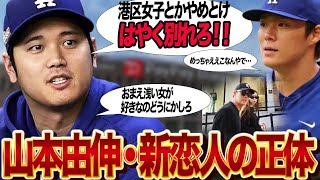 港区女子とかやめとけ
はやく別れろ!!

めっちゃええこなんやで…

おまえ浅い女が
好きなのどうにかしろ

山本由伸・新恋人の正体